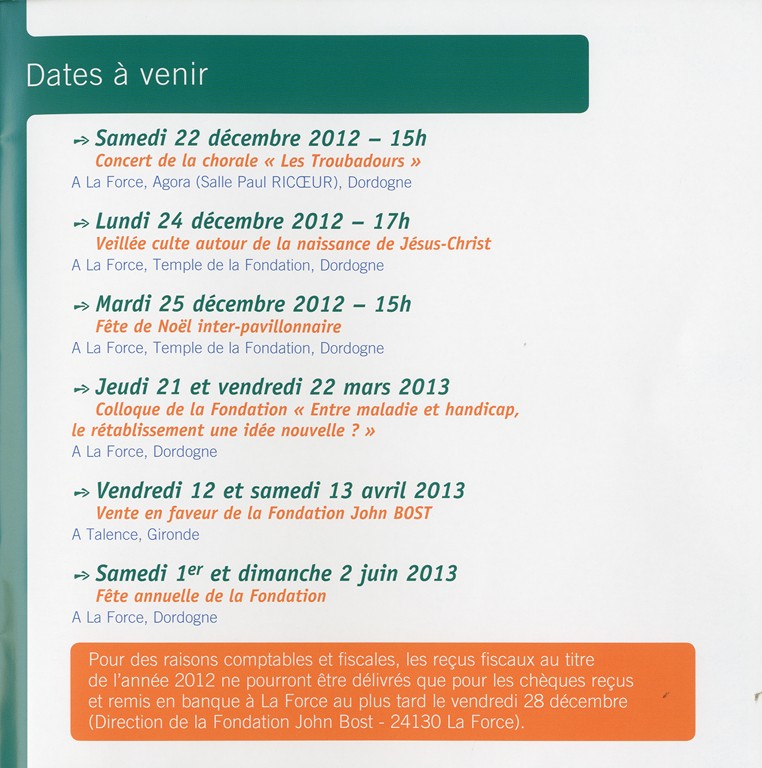 Dates à venir

Samedi 22 décembre 2012 – 15h
Concert de la chorale « Les Troubadours »
A La Force, Agora (Salle Paul RICŒUR), Dordogne

Lundi 24 décembre 2012 – 17h
Veillée culte autour de la naissance de Jésus-Christ
A La Force, Temple de la Fondation, Dordogne

Mardi 25 décembre 2012 – 15h
Fête de Noël inter-pavillonnaire
A La Force, Temple de la Fondation, Dordogne

Jeudi 21 et vendredi 22 mars 2013
Colloque de la Fondation « Entre maladie et handicap, le rétablissement une idée nouvelle ? »
A La Force, Dordogne

Vendredi 12 et samedi 13 avril 2013
Vente en faveur de la Fondation John BOST
A Talence, Gironde

Samedi 1$^{er}$ et dimanche 2 juin 2013
Fête annuelle de la Fondation
A La Force, Dordogne

Pour des raisons comptables et fiscales, les reçus fiscaux au titre de l'année 2012 ne pourront être délivrés que pour les chèques reçus et remis en banque à La Force au plus tard le vendredi 28 décembre (Direction de la Fondation John Bost - 24130 La Force).